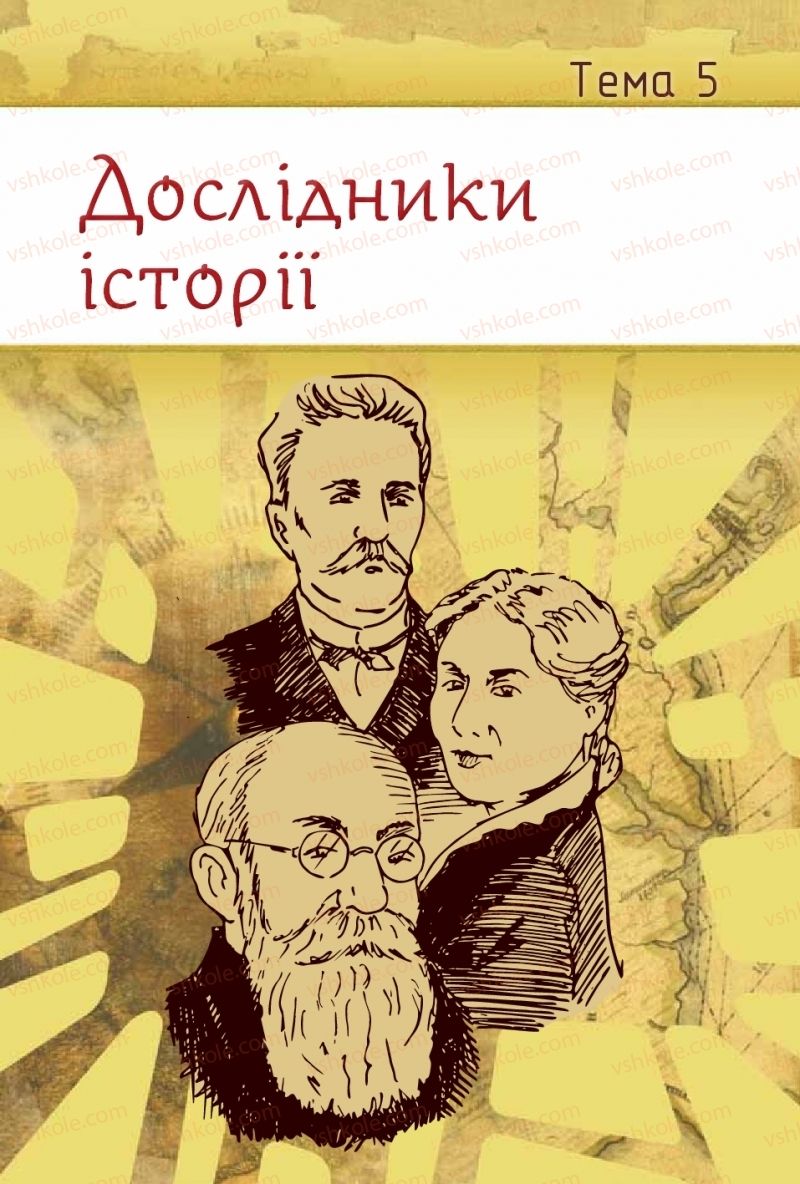 Тема 5

Дослідники історії

vshkole.com